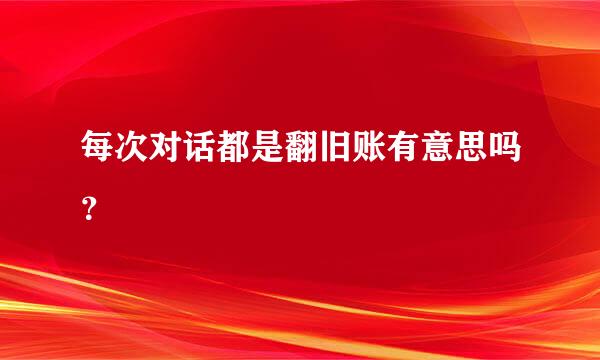 每次对话都是翻旧账有意思吗？